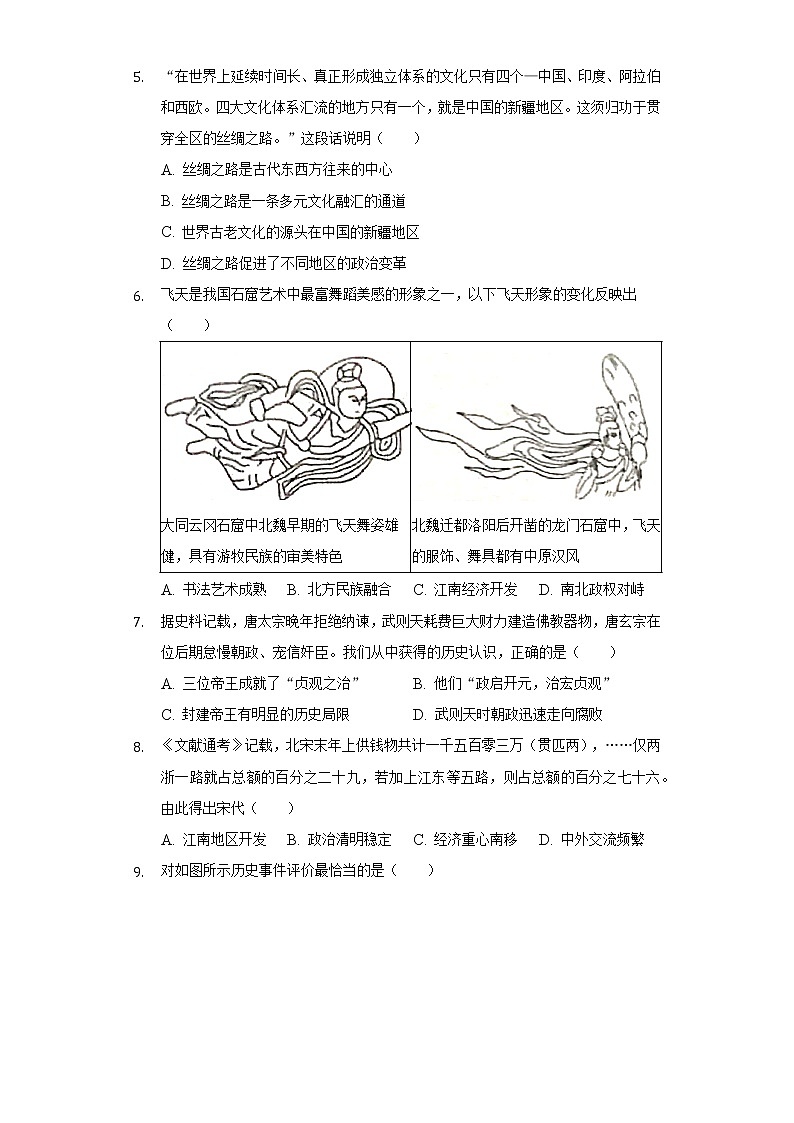 5. “在世界上延续时间长、真正形成独立体系的文化只有四个—中国、印度、阿拉伯和西欧。四大文化体系汇流的地方只有一个，就是中国的新疆地区。这须归功于贯穿全区的丝绸之路。”这段话说明（　　）

A. 丝绸之路是古代东西方往来的中心

B. 丝绸之路是一条多元文化融汇的通道

C. 世界古老文化的源头在中国的新疆地区

D. 丝绸之路促进了不同地区的政治变革

6. 飞天是我国石窟艺术中最富舞蹈美感的形象之一，以下飞天形象的变化反映出（　　）

| 大同云冈石窟中北魏早期的飞天舞姿雄健，具有游牧民族的审美特色 | 北魏迁都洛阳后开凿的龙门石窟中，飞天的服饰、舞具都有中原汉风 |
|---|---|

A. 书法艺术成熟　B. 北方民族融合　C. 江南经济开发　D. 南北政权对峙

7. 据史料记载，唐太宗晚年拒绝纳谏，武则天耗费巨大财力建造佛教器物，唐玄宗在位后期怠慢朝政、宠信奸臣。我们从中获得的历史认识，正确的是（　　）

A. 三位帝王成就了“贞观之治”　　B. 他们“政启开元，治宏贞观”

C. 封建帝王有明显的历史局限　　D. 武则天时朝政迅速走向腐败

8. 《文献通考》记载，北宋末年上供钱物共计一千五百零三万（贯匹两），……仅两浙一路就占总额的百分之二十九，若加上江东等五路，则占总额的百分之七十六。由此得出宋代（　　）

A. 江南地区开发　B. 政治清明稳定　C. 经济重心南移　D. 中外交流频繁

9. 对如图所示历史事件评价最恰当的是（　　）